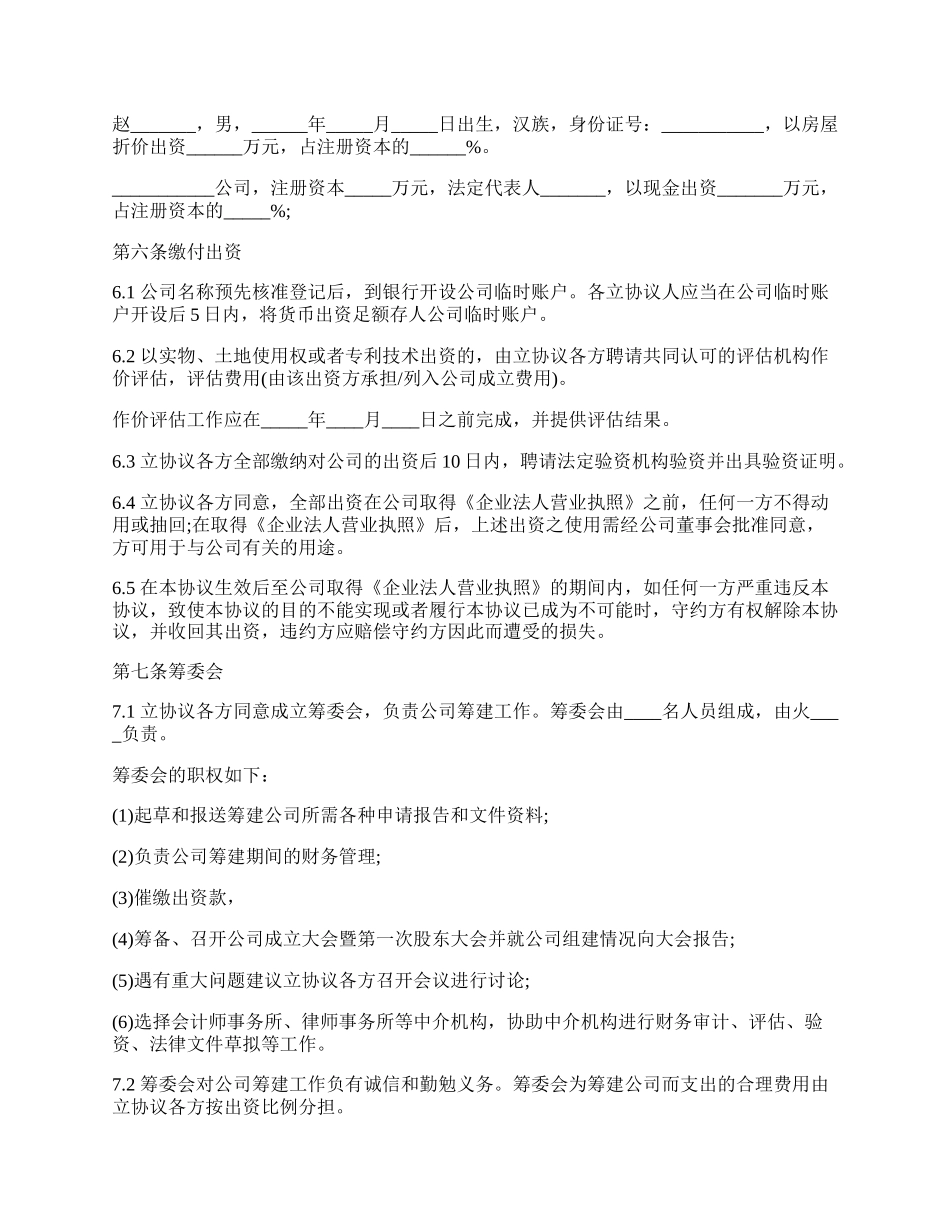 赵_______，男，______年_____月_____日出生，汉族，身份证号：___________，以房屋折价出资______万元，占注册资本的______%。

___________公司，注册资本_____万元，法定代表人_______，以现金出资_______万元，占注册资本的_____%;

第六条缴付出资

6.1 公司名称预先核准登记后，到银行开设公司临时账户。各立协议人应当在公司临时账户开设后 5 日内，将货币出资足额存人公司临时账户。

6.2 以实物、土地使用权或者专利技术出资的，由立协议各方聘请共同认可的评估机构作价评估，评估费用(由该出资方承担/列入公司成立费用)。

作价评估工作应在_____年____月____日之前完成，并提供评估结果。

6.3 立协议各方全部缴纳对公司的出资后 10 日内，聘请法定验资机构验资并出具验资证明。

6.4 立协议各方同意，全部出资在公司取得《企业法人营业执照》之前，任何一方不得动用或抽回;在取得《企业法人营业执照》后，上述出资之使用需经公司董事会批准同意，方可用于与公司有关的用途。

6.5 在本协议生效后至公司取得《企业法人营业执照》的期间内，如任何一方严重违反本协议，致使本协议的目的不能实现或者履行本协议已成为不可能时，守约方有权解除本协议，并收回其出资，违约方应赔偿守约方因此而遭受的损失。

第七条筹委会

7.1 立协议各方同意成立筹委会，负责公司筹建工作。筹委会由____名人员组成，由火____负责。

筹委会的职权如下：

(1)起草和报送筹建公司所需各种申请报告和文件资料;

(2)负责公司筹建期间的财务管理;

(3)催缴出资款，

(4)筹备、召开公司成立大会暨第一次股东大会并就公司组建情况向大会报告;

(5)遇有重大问题建议立协议各方召开会议进行讨论;

(6)选择会计师事务所、律师事务所等中介机构，协助中介机构进行财务审计、评估、验资、法律文件草拟等工作。

7.2 筹委会对公司筹建工作负有诚信和勤勉义务。筹委会为筹建公司而支出的合理费用由立协议各方按出资比例分担。